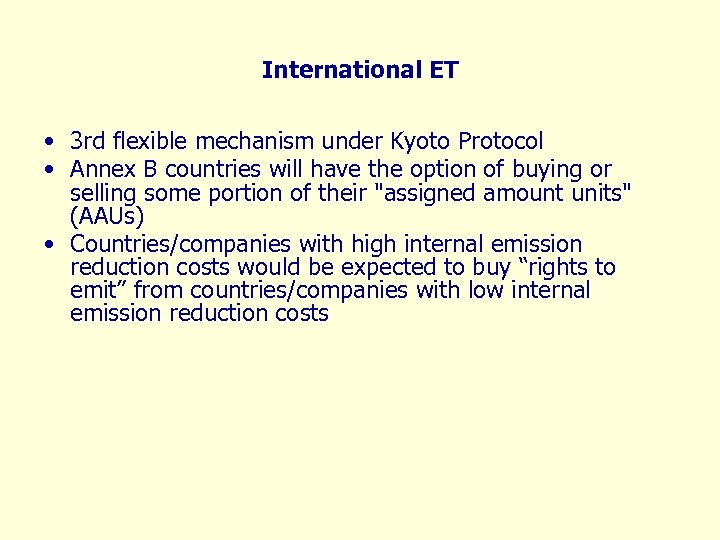 International ET

• 3rd flexible mechanism under Kyoto Protocol
• Annex B countries will have the option of buying or selling some portion of their "assigned amount units" (AAUs)
• Countries/companies with high internal emission reduction costs would be expected to buy “rights to emit” from countries/companies with low internal emission reduction costs